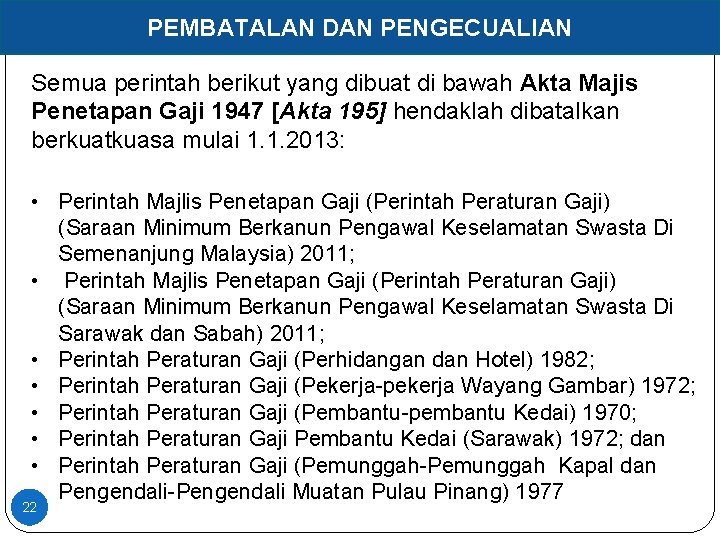 PEMBATALAN DAN PENGECUALIAN

Semua perintah berikut yang dibuat di bawah Akta Majis Penetapan Gaji 1947 [Akta 195] hendaklah dibatalkan berkuatkuasa mulai 1.1.2013:

• Perintah Majlis Penetapan Gaji (Perintah Peraturan Gaji) (Saraan Minimum Berkanun Pengawal Keselamatan Swasta Di Semenanjung Malaysia) 2011;
• Perintah Majlis Penetapan Gaji (Perintah Peraturan Gaji) (Saraan Minimum Berkanun Pengawal Keselamatan Swasta Di Sarawak dan Sabah) 2011;
• Perintah Peraturan Gaji (Perhidangan dan Hotel) 1982;
• Perintah Peraturan Gaji (Pekerja-pekerja Wayang Gambar) 1972;
• Perintah Peraturan Gaji (Pembantu-pembantu Kedai) 1970;
• Perintah Peraturan Gaji Pembantu Kedai (Sarawak) 1972; dan
• Perintah Peraturan Gaji (Pemunggah-Pemunggah Kapal dan Pengendali-Pengendali Muatan Pulau Pinang) 1977

22